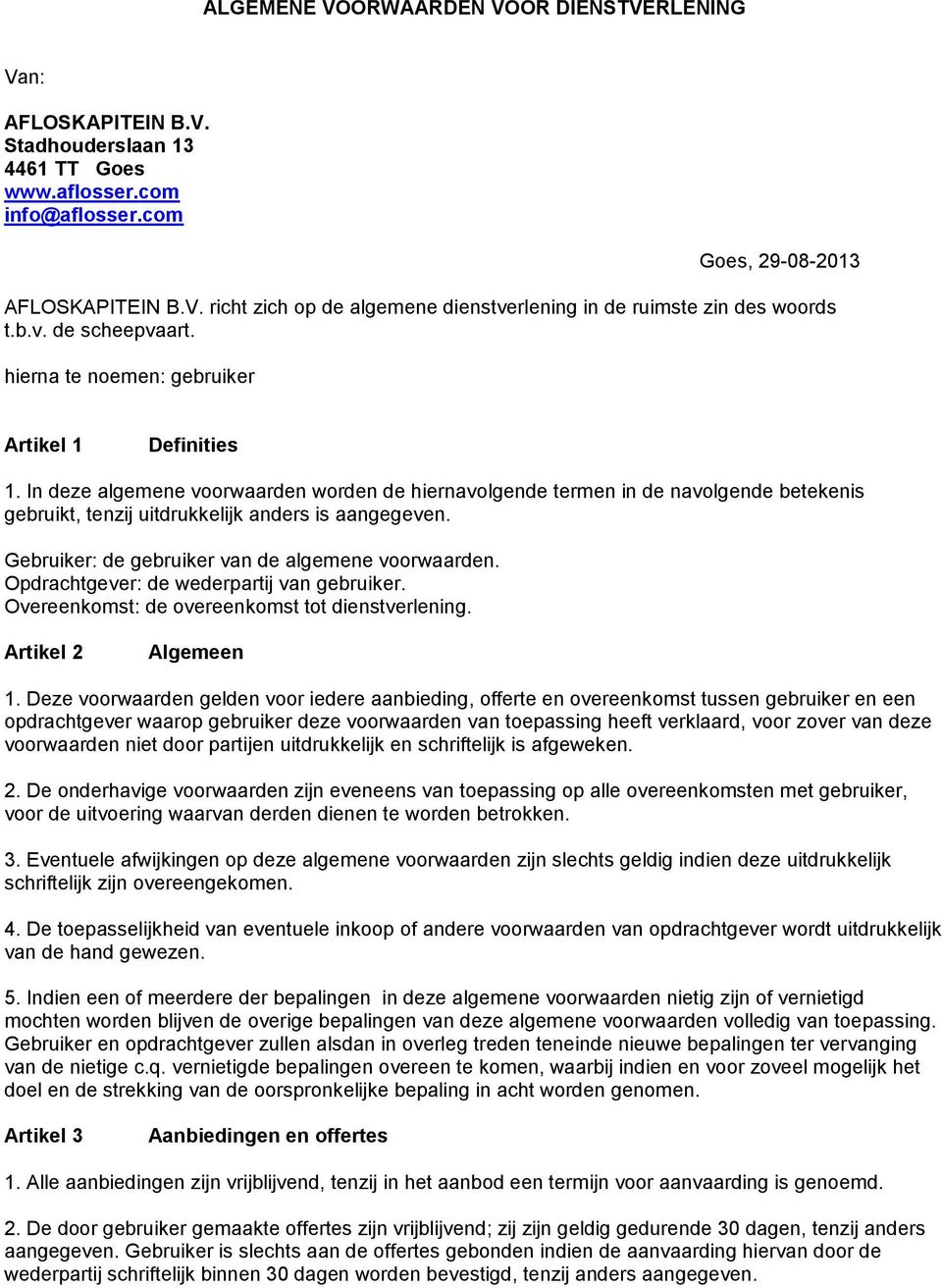 ALGEMENE VOORWAARDEN VOOR DIENSTVERLENING

Van:

AFLOSKAPITEIN B.V.
Stadhouderslaan 13
4461 TT Goes
www.aflosser.com
info@aflosser.com

Goes, 29-08-2013

AFLOSKAPITEIN B.V. richt zich op de algemene dienstverlening in de ruimste zin des woords t.b.v. de scheepvaart.

hierna te noemen: gebruiker

Artikel 1 Definities

1. In deze algemene voorwaarden worden de hiernavolgende termen in de navolgende betekenis gebruikt, tenzij uitdrukkelijk anders is aangegeven.

Gebruiker: de gebruiker van de algemene voorwaarden.
Opdrachtgever: de wederpartij van gebruiker.
Overeenkomst: de overeenkomst tot dienstverlening.

Artikel 2 Algemeen

1. Deze voorwaarden gelden voor iedere aanbieding, offerte en overeenkomst tussen gebruiker en een opdrachtgever waarop gebruiker deze voorwaarden van toepassing heeft verklaard, voor zover van deze voorwaarden niet door partijen uitdrukkelijk en schriftelijk is afgeweken.

2. De onderhavige voorwaarden zijn eveneens van toepassing op alle overeenkomsten met gebruiker, voor de uitvoering waarvan derden dienen te worden betrokken.

3. Eventuele afwijkingen op deze algemene voorwaarden zijn slechts geldig indien deze uitdrukkelijk schriftelijk zijn overeengekomen.

4. De toepasselijkheid van eventuele inkoop of andere voorwaarden van opdrachtgever wordt uitdrukkelijk van de hand gewezen.

5. Indien een of meerdere der bepalingen in deze algemene voorwaarden nietig zijn of vernietigd mochten worden blijven de overige bepalingen van deze algemene voorwaarden volledig van toepassing. Gebruiker en opdrachtgever zullen alsdan in overleg treden teneinde nieuwe bepalingen ter vervanging van de nietige c.q. vernietigde bepalingen overeen te komen, waarbij indien en voor zoveel mogelijk het doel en de strekking van de oorspronkelijke bepaling in acht worden genomen.

Artikel 3 Aanbiedingen en offertes

1. Alle aanbiedingen zijn vrijblijvend, tenzij in het aanbod een termijn voor aanvaarding is genoemd.

2. De door gebruiker gemaakte offertes zijn vrijblijvend; zij zijn geldig gedurende 30 dagen, tenzij anders aangegeven. Gebruiker is slechts aan de offertes gebonden indien de aanvaarding hiervan door de wederpartij schriftelijk binnen 30 dagen worden bevestigd, tenzij anders aangegeven.